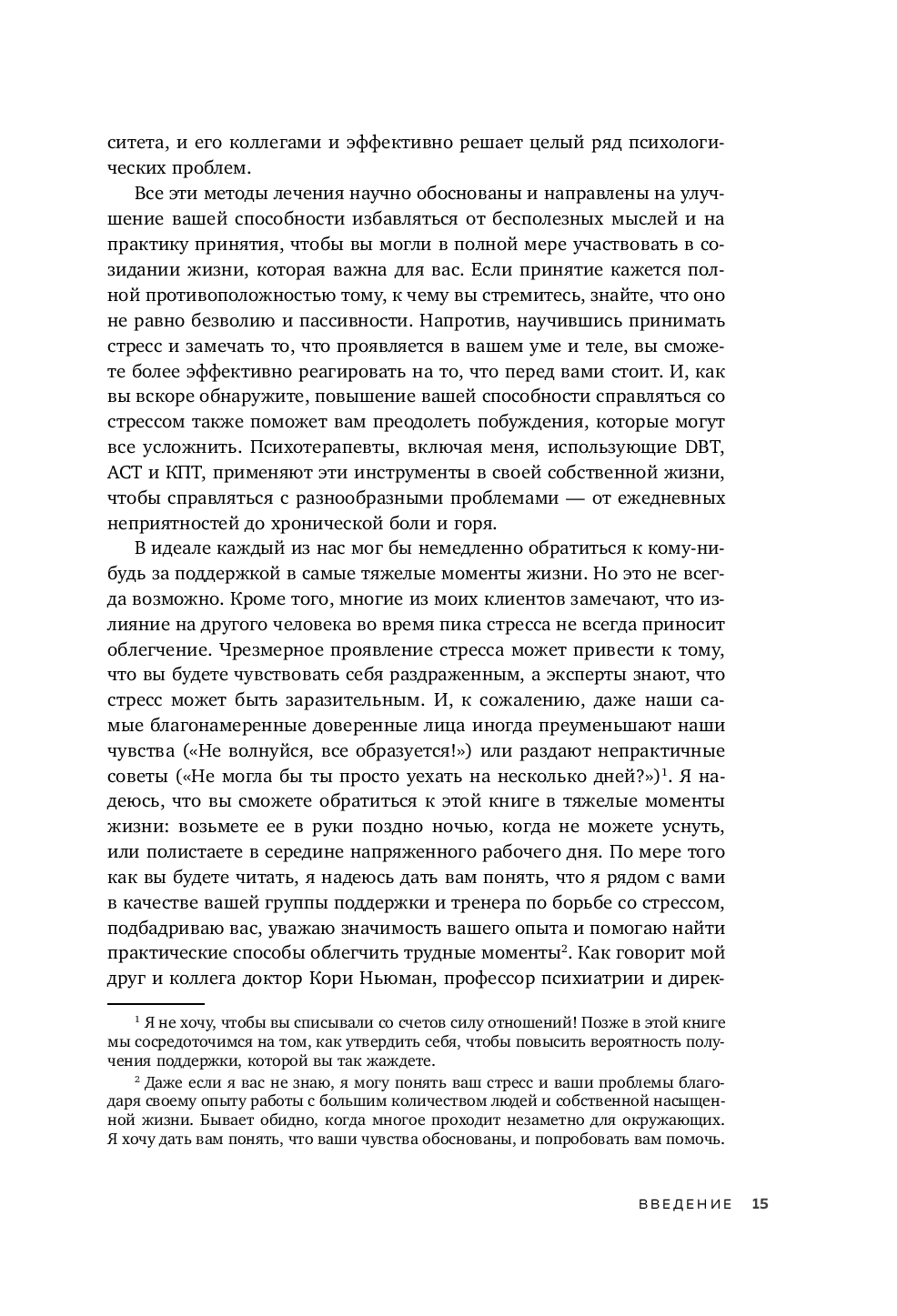 ситета, и его коллегами и эффективно решает целый ряд психологических проблем.

Все эти методы лечения научно обоснованы и направлены на улучшение вашей способности избавляться от бесполезных мыслей и на практику принятия, чтобы вы могли в полной мере участвовать в созидании жизни, которая важна для вас. Если принятие кажется полной противоположностью тому, к чему вы стремитесь, знайте, что оно не равно безволию и пассивности. Напротив, научившись принимать стресс и замечать то, что проявляется в вашем уме и теле, вы сможете более эффективно реагировать на то, что перед вами стоит. И, как вы вскоре обнаружите, повышение вашей способности справляться со стрессом также поможет вам преодолеть побуждения, которые могут все усложнить. Психотерапевты, включая меня, использующие DBT, ACT и КПТ, применяют эти инструменты в своей собственной жизни, чтобы справляться с разнообразными проблемами — от ежедневных неприятностей до хронической боли и горя.

В идеале каждый из нас мог бы немедленно обратиться к кому-нибудь за поддержкой в самые тяжелые моменты жизни. Но это не всегда возможно. Кроме того, многие из моих клиентов замечают, что излияние на другого человека во время пика стресса не всегда приносит облегчение. Чрезмерное проявление стресса может привести к тому, что вы будете чувствовать себя раздраженным, а эксперты знают, что стресс может быть заразительным. И, к сожалению, даже наши самые благонамеренные доверенные лица иногда преуменьшают наши чувства («Не волнуйся, все образуется!») или раздают непрактичные советы («Не могла бы ты просто уехать на несколько дней?»)$^1$. Я надеюсь, что вы сможете обратиться к этой книге в тяжелые моменты жизни: возьмете ее в руки поздно ночью, когда не можете уснуть, или полистаете в середине напряженного рабочего дня. По мере того как вы будете читать, я надеюсь дать вам понять, что я рядом с вами в качестве вашей группы поддержки и тренера по борьбе со стрессом, подбадриваю вас, уважаю значимость вашего опыта и помогаю найти практические способы облегчить трудные моменты$^2$. Как говорит мой друг и коллега доктор Кори Ньюман, профессор психиатрии и дирек-

$^1$ Я не хочу, чтобы вы списывали со счетов силу отношений! Позже в этой книге мы сосредоточимся на том, как утвердить себя, чтобы повысить вероятность получения поддержки, которой вы так жаждете.

$^2$ Даже если я вас не знаю, я могу понять ваш стресс и ваши проблемы благодаря своему опыту работы с большим количеством людей и собственной насыщенной жизни. Бывает обидно, когда многое проходит незаметно для окружающих. Я хочу дать вам понять, что ваши чувства обоснованы, и попробовать вам помочь.

ВВЕДЕНИЕ 15